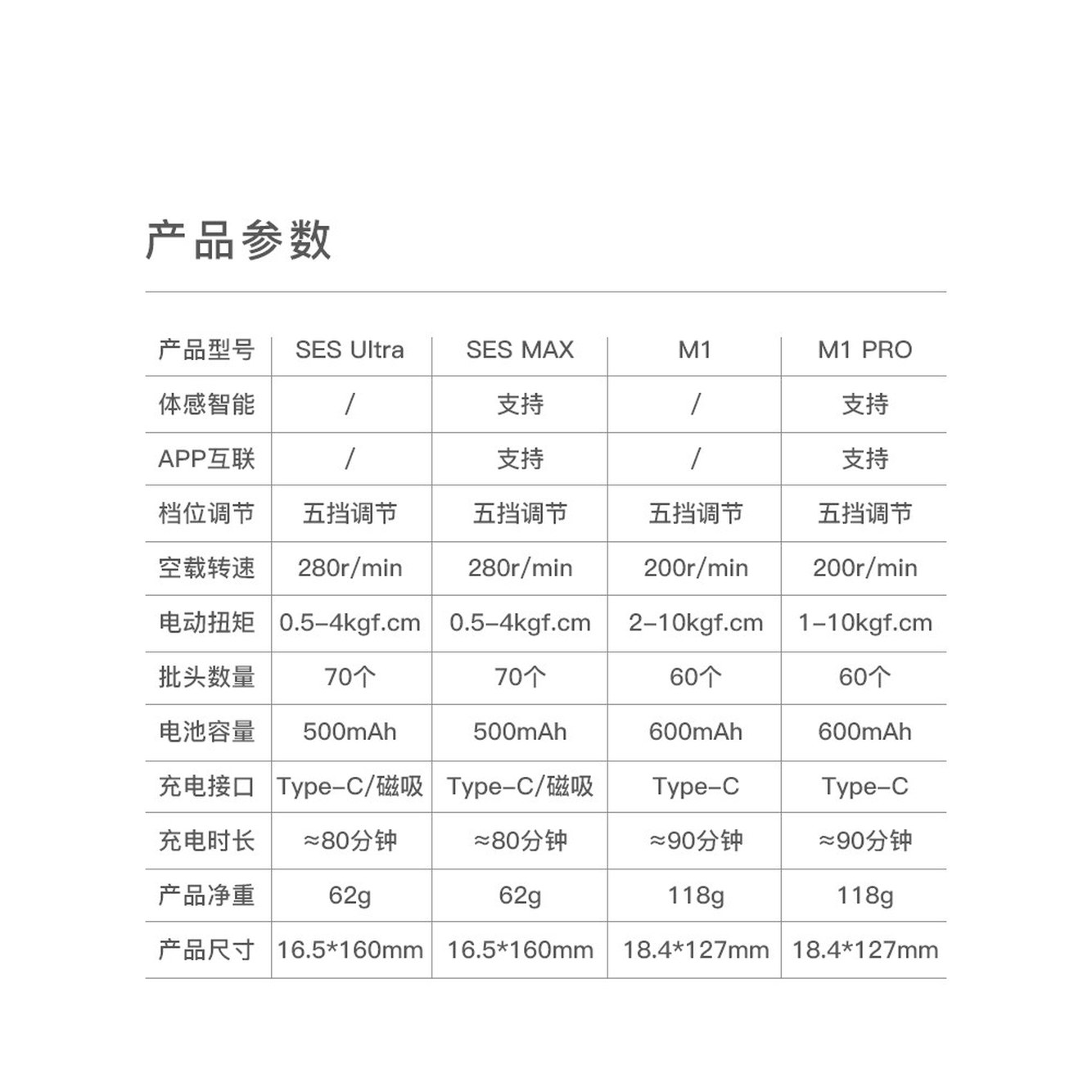 产品参数

| 产品型号 | SES Ultra | SES MAX | M1 | M1 PRO |
|---|---|---|---|---|
| 体感智能 | / | 支持 | / | 支持 |
| APP互联 | / | 支持 | / | 支持 |
| 档位调节 | 五挡调节 | 五挡调节 | 五挡调节 | 五挡调节 |
| 空载转速 | 280r/min | 280r/min | 200r/min | 200r/min |
| 电动扭矩 | 0.5–4kgf.cm | 0.5–4kgf.cm | 2–10kgf.cm | 1–10kgf.cm |
| 批头数量 | 70个 | 70个 | 60个 | 60个 |
| 电池容量 | 500mAh | 500mAh | 600mAh | 600mAh |
| 充电接口 | Type–C/磁吸 | Type–C/磁吸 | Type–C | Type–C |
| 充电时长 | ≈80分钟 | ≈80分钟 | ≈90分钟 | ≈90分钟 |
| 产品净重 | 62g | 62g | 118g | 118g |
| 产品尺寸 | 16.5*160mm | 16.5*160mm | 18.4*127mm | 18.4*127mm |